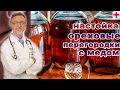 настойка
ореховые
перегородки
с медом